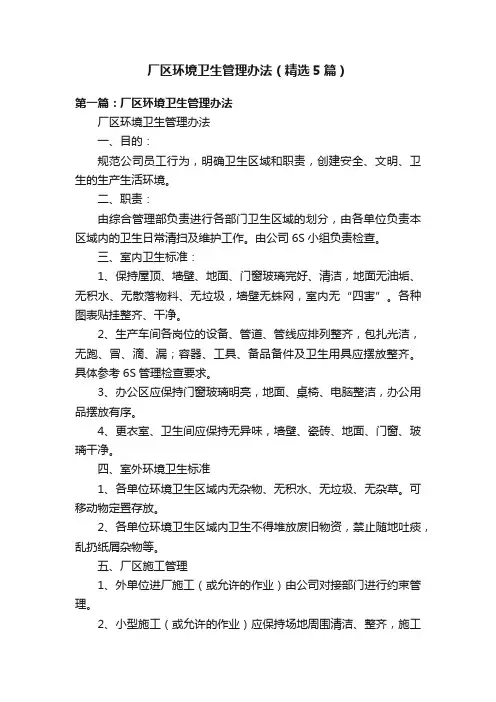 厂区环境卫生管理办法（精选5篇）

第一篇：厂区环境卫生管理办法

厂区环境卫生管理办法

一、目的：

规范公司员工行为，明确卫生区域和职责，创建安全、文明、卫生的生产生活环境。

二、职责：

由综合管理部负责进行各部门卫生区域的划分，由各单位负责本区域内的卫生日常清扫及维护工作。由公司6S小组负责检查。

三、室内卫生标准：

1、保持屋顶、墙壁、地面、门窗玻璃完好、清洁，地面无油垢、无积水、无散落物料、无垃圾，墙壁无蛛网，室内无“四害”。各种图表贴挂整齐、干净。

2、生产车间各岗位的设备、管道、管线应排列整齐，包扎光洁，无跑、冒、滴、漏；容器、工具、备品备件及卫生用具应摆放整齐。具体参考6S管理检查要求。

3、办公区应保持门窗玻璃明亮，地面、桌椅、电脑整洁，办公用品摆放有序。

4、更衣室、卫生间应保持无异味，墙壁、瓷砖、地面、门窗、玻璃干净。

四、室外环境卫生标准

1、各单位环境卫生区域内无杂物、无积水、无垃圾、无杂草。可移动物定置存放。

2、各单位环境卫生区域内卫生不得堆放废旧物资，禁止随地吐痰，乱扔纸屑杂物等。

五、厂区施工管理

1、外单位进厂施工（或允许的作业）由公司对接部门进行约束管理。

2、小型施工（或允许的作业）应保持场地周围清洁、整齐，施工